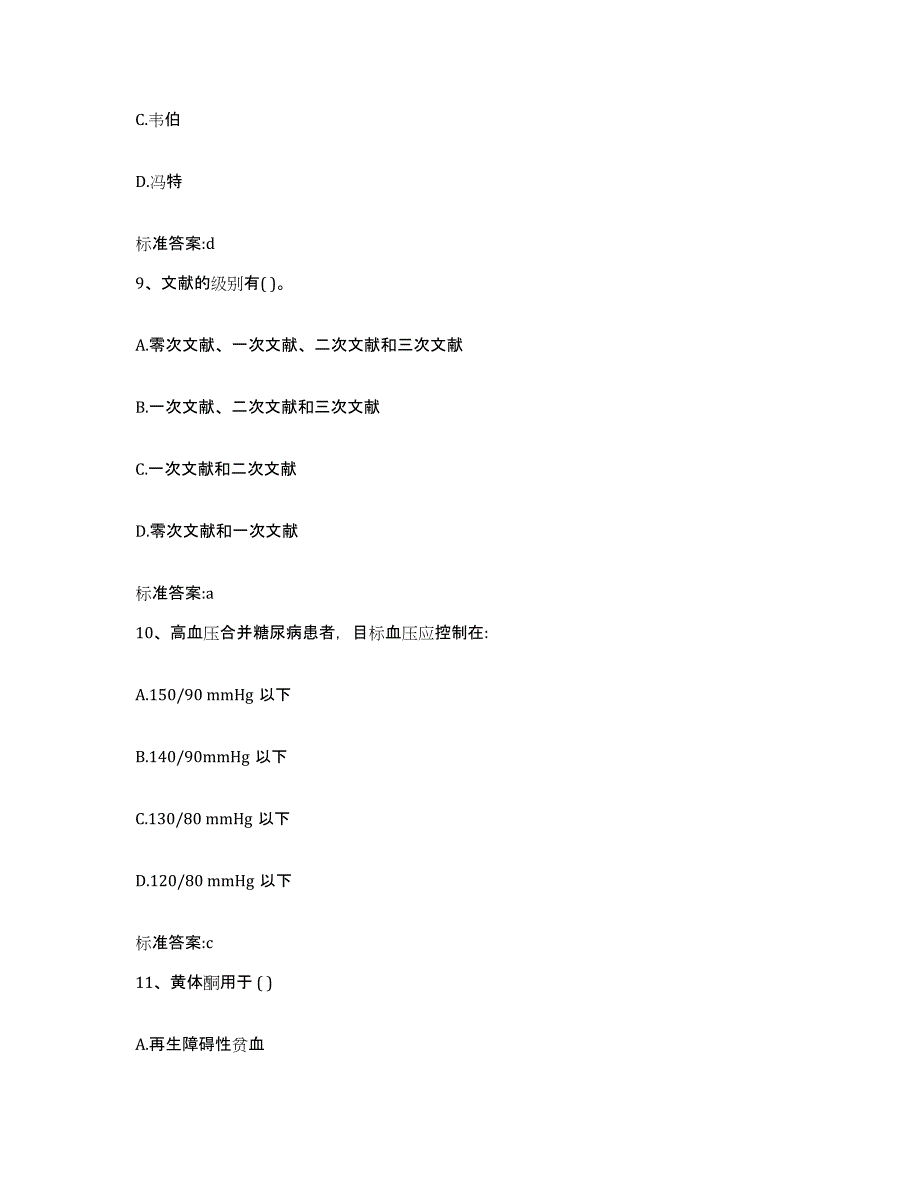 C.韦伯

D.冯特

标准答案:d

9、文献的级别有( )。

A.零次文献、一次文献、二次文献和三次文献

B.一次文献、二次文献和三次文献

C.一次文献和二次文献

D.零次文献和一次文献

标准答案:a

10、高血压合并糖尿病患者，目标血压应控制在:

A.150/90 mmHg 以下

B.140/90mmHg 以下

C.130/80 mmHg 以下

D.120/80 mmHg 以下

标准答案:c

11、黄体酮用于 ( )

A.再生障碍性贫血